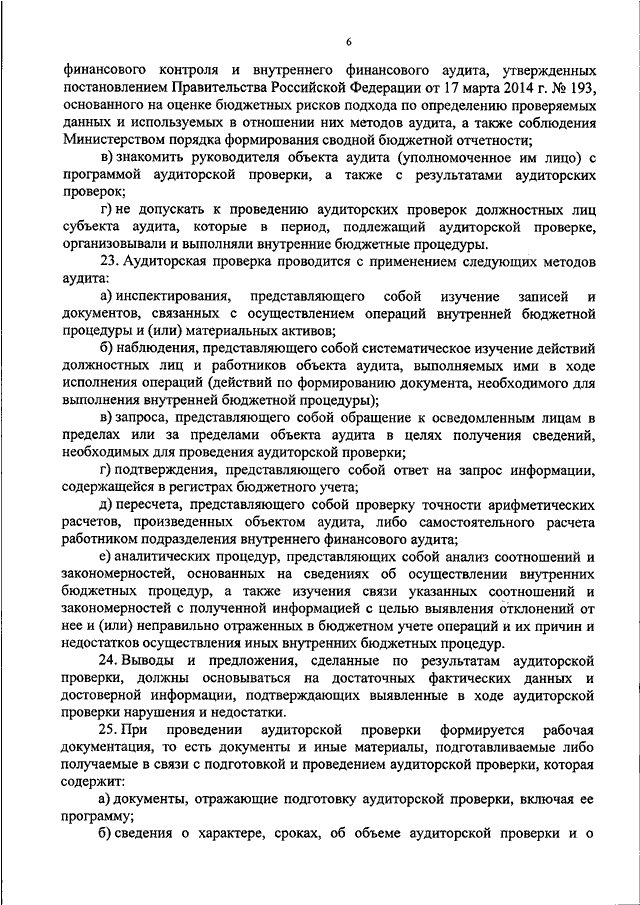 6

финансового контроля и внутреннего финансового аудита, утвержденных постановлением Правительства Российской Федерации от 17 марта 2014 г. № 193, основанного на оценке бюджетных рисков подхода по определению проверяемых данных и используемых в отношении них методов аудита, а также соблюдения Министерством порядка формирования сводной бюджетной отчетности;

в) знакомить руководителя объекта аудита (уполномоченное им лицо) с программой аудиторской проверки, а также с результатами аудиторских проверок;

г) не допускать к проведению аудиторских проверок должностных лиц субъекта аудита, которые в период, подлежащий аудиторской проверке, организовывали и выполняли внутренние бюджетные процедуры.

23. Аудиторская проверка проводится с применением следующих методов аудита:

а) инспектирования, представляющего собой изучение записей и документов, связанных с осуществлением операций внутренней бюджетной процедуры и (или) материальных активов;

б) наблюдения, представляющего собой систематическое изучение действий должностных лиц и работников объекта аудита, выполняемых ими в ходе исполнения операций (действий по формированию документа, необходимого для выполнения внутренней бюджетной процедуры);

в) запроса, представляющего собой обращение к осведомленным лицам в пределах или за пределами объекта аудита в целях получения сведений, необходимых для проведения аудиторской проверки;

г) подтверждения, представляющего собой ответ на запрос информации, содержащейся в регистрах бюджетного учета;

д) пересчета, представляющего собой проверку точности арифметических расчетов, произведенных объектом аудита, либо самостоятельного расчета работником подразделения внутреннего финансового аудита;

е) аналитических процедур, представляющих собой анализ соотношений и закономерностей, основанных на сведениях об осуществлении внутренних бюджетных процедур, а также изучения связи указанных соотношений и закономерностей с полученной информацией с целью выявления отклонений от нее и (или) неправильно отраженных в бюджетном учете операций и их причин и недостатков осуществления иных внутренних бюджетных процедур.

24. Выводы и предложения, сделанные по результатам аудиторской проверки, должны основываться на достаточных фактических данных и достоверной информации, подтверждающих выявленные в ходе аудиторской проверки нарушения и недостатки.

25. При проведении аудиторской проверки формируется рабочая документация, то есть документы и иные материалы, подготавливаемые либо получаемые в связи с подготовкой и проведением аудиторской проверки, которая содержит:

а) документы, отражающие подготовку аудиторской проверки, включая ее программу;

б) сведения о характере, сроках, об объеме аудиторской проверки и о